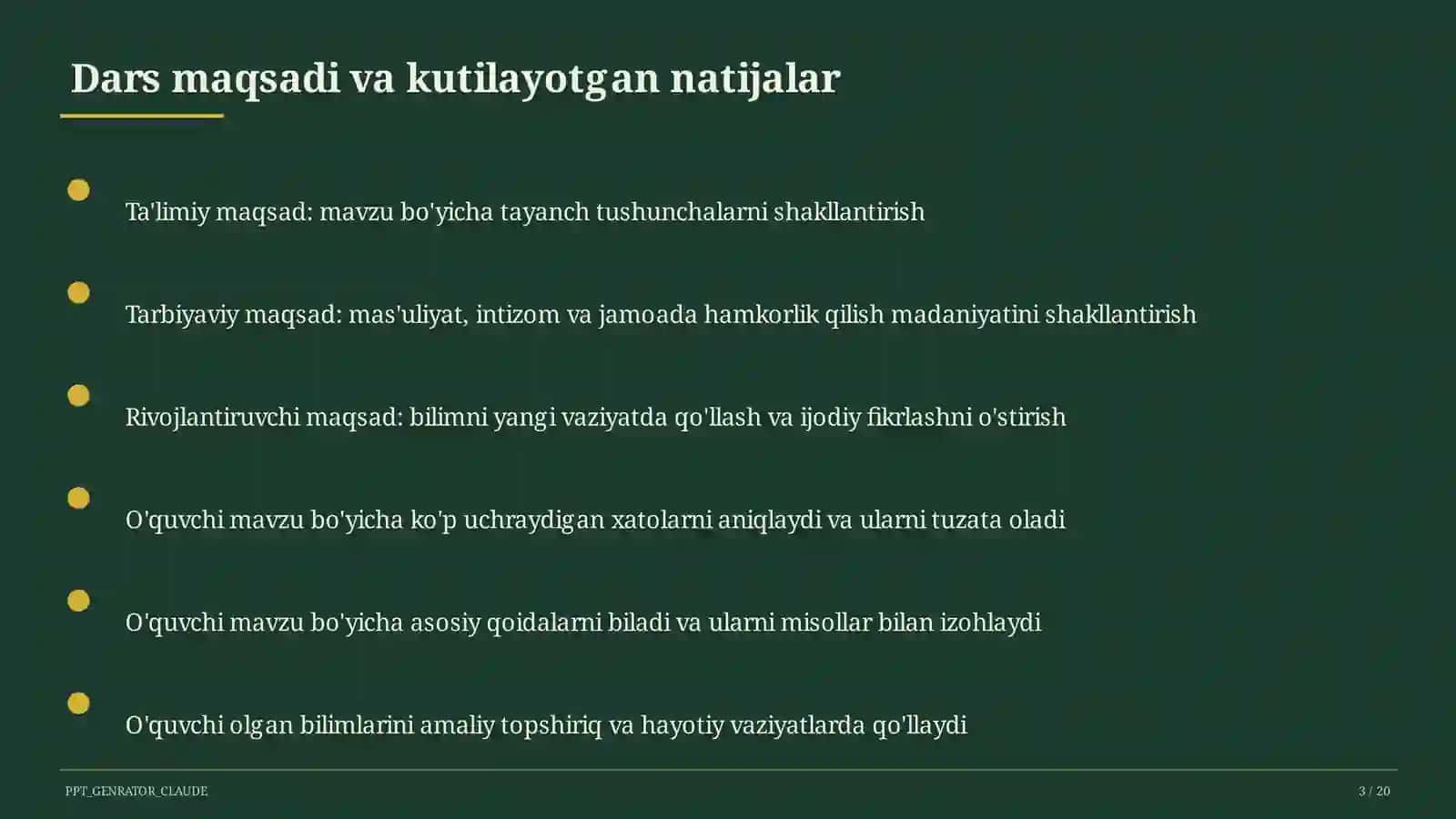 Dars maqsadi va kutilayotgan natijalar

Ta'limiy maqsad: mavzu bo'yicha tayanch tushunchalarni shakllantirish

Tarbiyaviy maqsad: mas'uliyat, intizom va jamoada hamkorlik qilish madaniyatini shakllantirish

Rivojlantiruvchi maqsad: bilimni yangi vaziyatda qo'llash va ijodiy fikrlashni o'stirish

O'quvchi mavzu bo'yicha ko'p uchraydigan xatolarni aniqlaydi va ularni tuzata oladi

O'quvchi mavzu bo'yicha asosiy qoidalarni biladi va ularni misollar bilan izohlaydi

O'quvchi olgan bilimlarini amaliy topshiriq va hayotiy vaziyatlarda qo'llaydi

PPT_GENRATOR_CLAUDE

3 / 20